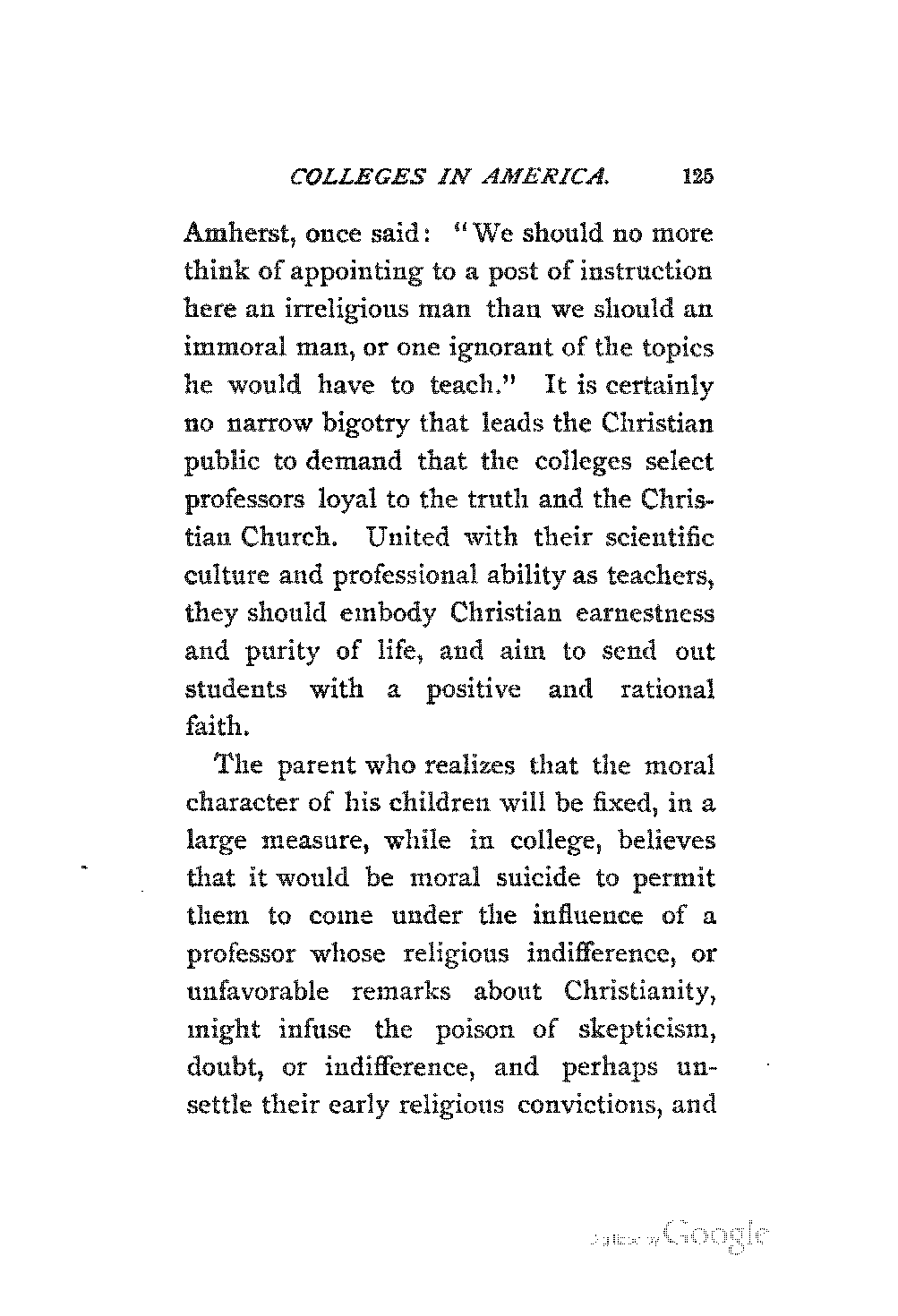 COLLEGES IN AMERICA. 125

Amherst, once said: "We should no more think of appointing to a post of instruction here an irreligious man than we should an immoral man, or one ignorant of the topics he would have to teach." It is certainly no narrow bigotry that leads the Christian public to demand that the colleges select professors loyal to the truth and the Christian Church. United with their scientific culture and professional ability as teachers, they should embody Christian earnestness and purity of life, and aim to send out students with a positive and rational faith.

The parent who realizes that the moral character of his children will be fixed, in a large measure, while in college, believes that it would be moral suicide to permit them to come under the influence of a professor whose religious indifference, or unfavorable remarks about Christianity, might infuse the poison of skepticism, doubt, or indifference, and perhaps unsettle their early religious convictions, and

Digitized by Google